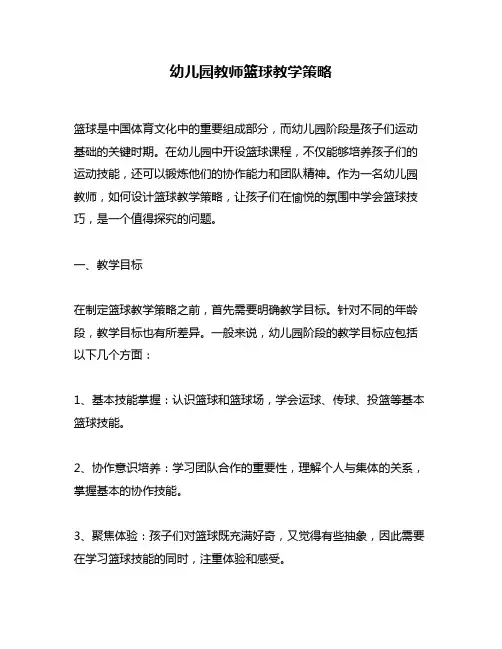 幼儿园教师篮球教学策略

篮球是中国体育文化中的重要组成部分，而幼儿园阶段是孩子们运动基础的关键时期。在幼儿园中开设篮球课程，不仅能够培养孩子们的运动技能，还可以锻炼他们的协作能力和团队精神。作为一名幼儿园教师，如何设计篮球教学策略，让孩子们在愉悦的氛围中学会篮球技巧，是一个值得探究的问题。

一、教学目标

在制定篮球教学策略之前，首先需要明确教学目标。针对不同的年龄段，教学目标也有所差异。一般来说，幼儿园阶段的教学目标应包括以下几个方面：

1、基本技能掌握：认识篮球和篮球场，学会运球、传球、投篮等基本篮球技能。

2、协作意识培养：学习团队合作的重要性，理解个人与集体的关系，掌握基本的协作技能。

3、聚焦体验：孩子们对篮球既充满好奇，又觉得有些抽象，因此需要在学习篮球技能的同时，注重体验和感受。